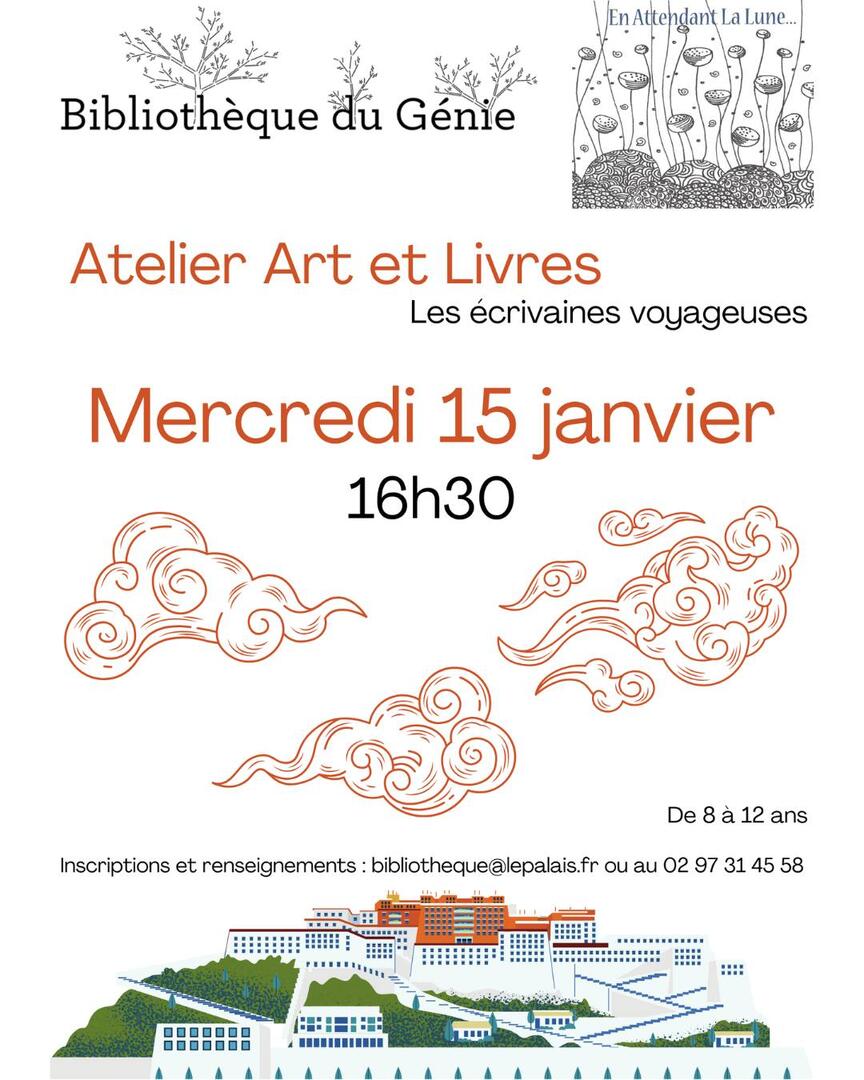 Bibliothèque du Génie

En Attendant La Lune...

Atelier Art et Livres

Les écrivaines voyageuses

Mercredi 15 janvier

16h30

De 8 à 12 ans

Inscriptions et renseignements : bibliotheque@lepalais.fr ou au 02 97 31 45 58